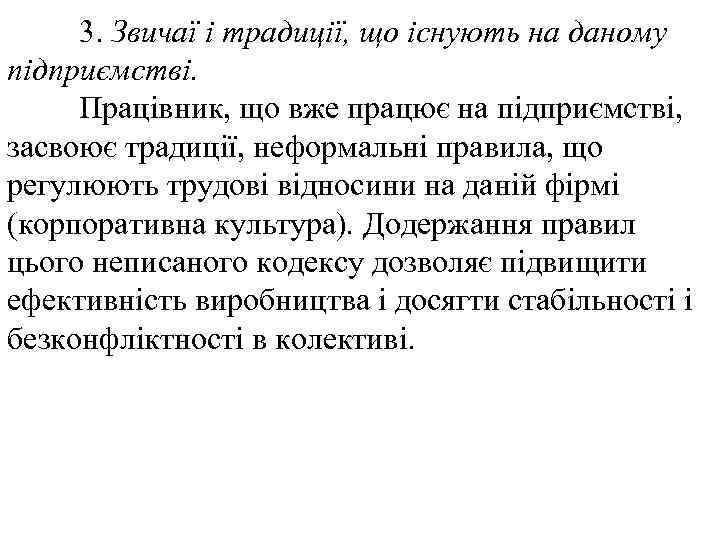 3. Звичаї і традиції, що існують на даному підприємстві.

Працівник, що вже працює на підприємстві, засвоює традиції, неформальні правила, що регулюють трудові відносини на даній фірмі (корпоративна культура). Додержання правил цього неписаного кодексу дозволяє підвищити ефективність виробництва і досягти стабільності і безконфліктності в колективі.